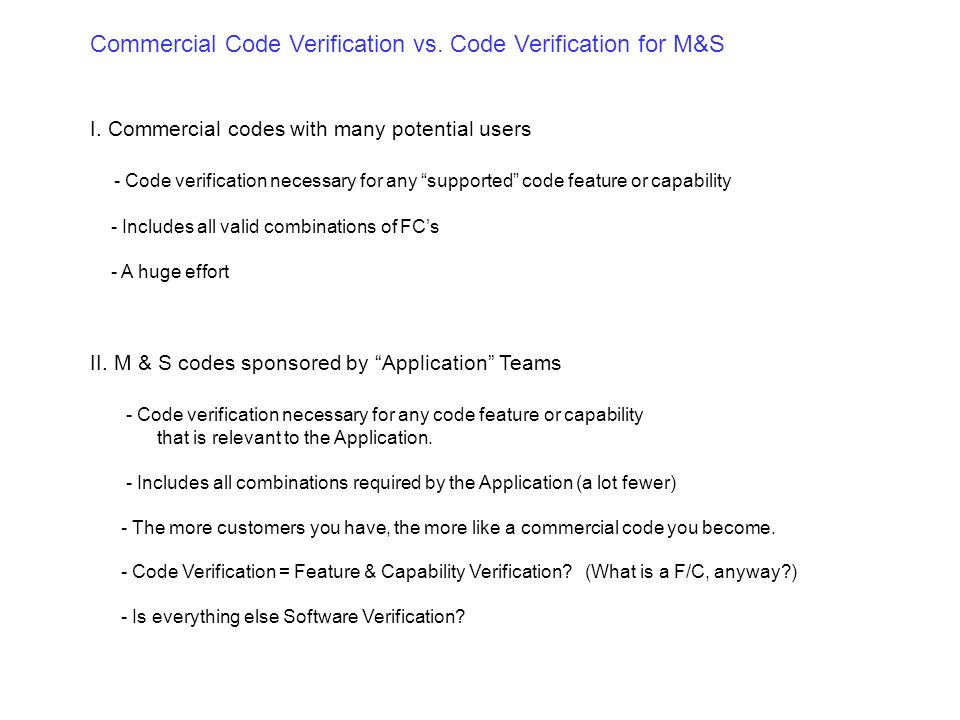 Commercial Code Verification vs. Code Verification for M&S

I. Commercial codes with many potential users

- Code verification necessary for any “supported” code feature or capability

- Includes all valid combinations of FC’s

- A huge effort

II. M & S codes sponsored by “Application” Teams

- Code verification necessary for any code feature or capability that is relevant to the Application.

- Includes all combinations required by the Application (a lot fewer)

- The more customers you have, the more like a commercial code you become.

- Code Verification = Feature & Capability Verification? (What is a F/C, anyway?)

- Is everything else Software Verification?